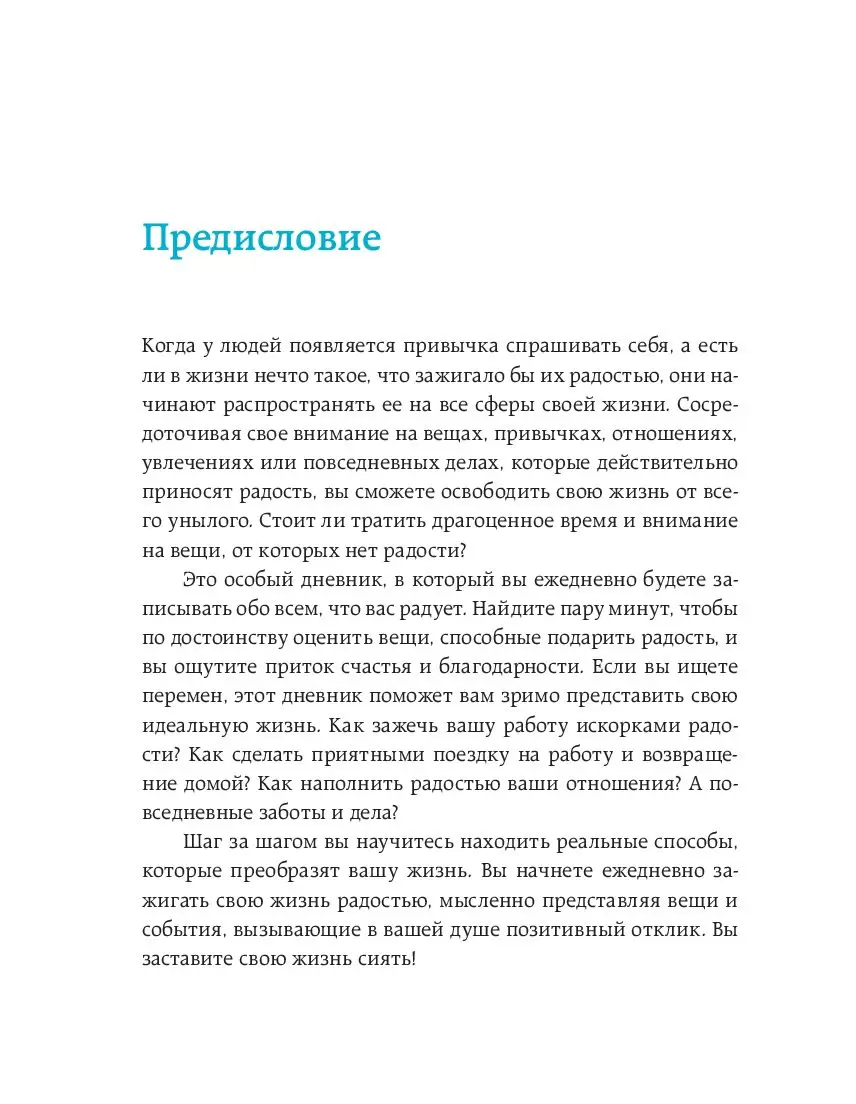 Предисловие

Когда у людей появляется привычка спрашивать себя, а есть ли в жизни нечто такое, что зажигало бы их радостью, они начинают распространять ее на все сферы своей жизни. Сосредоточивая свое внимание на вещах, привычках, отношениях, увлечениях или повседневных делах, которые действительно приносят радость, вы сможете освободить свою жизнь от всего унылого. Стоит ли тратить драгоценное время и внимание на вещи, от которых нет радости?

Это особый дневник, в который вы ежедневно будете записывать обо всем, что вас радует. Найдите пару минут, чтобы по достоинству оценить вещи, способные подарить радость, и вы ощутите приток счастья и благодарности. Если вы ищете перемен, этот дневник поможет вам зримо представить свою идеальную жизнь. Как зажечь вашу работу искорками радости? Как сделать приятными поездку на работу и возвращение домой? Как наполнить радостью ваши отношения? А повседневные заботы и дела?

Шаг за шагом вы научитесь находить реальные способы, которые преобразят вашу жизнь. Вы начнете ежедневно зажигать свою жизнь радостью, мысленно представляя вещи и события, вызывающие в вашей душе позитивный отклик. Вы заставите свою жизнь сиять!